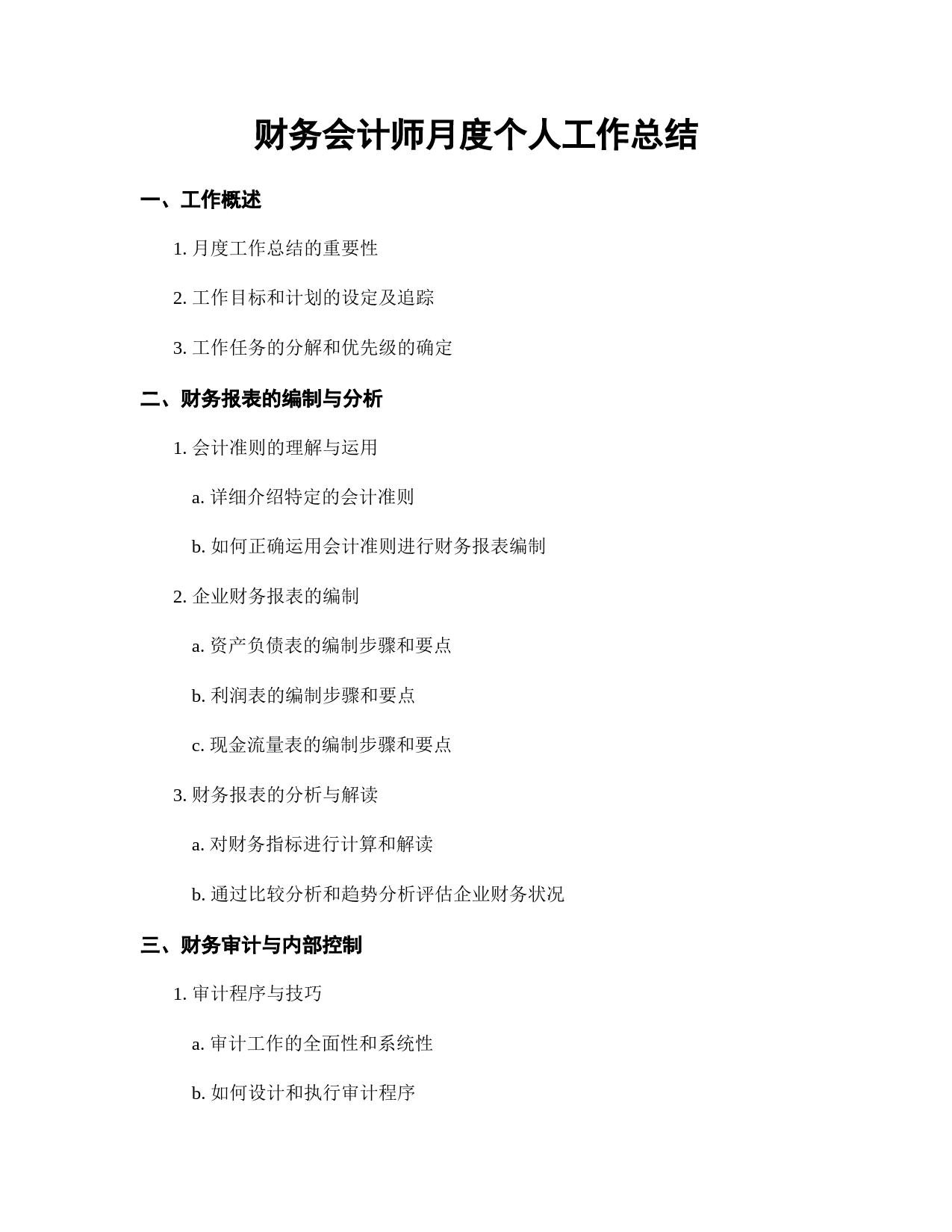 财务会计师月度个人工作总结

一、工作概述

1. 月度工作总结的重要性

2. 工作目标和计划的设定及追踪

3. 工作任务的分解和优先级的确定

二、财务报表的编制与分析

1. 会计准则的理解与运用

a. 详细介绍特定的会计准则

b. 如何正确运用会计准则进行财务报表编制

2. 企业财务报表的编制

a. 资产负债表的编制步骤和要点

b. 利润表的编制步骤和要点

c. 现金流量表的编制步骤和要点

3. 财务报表的分析与解读

a. 对财务指标进行计算和解读

b. 通过比较分析和趋势分析评估企业财务状况

三、财务审计与内部控制

1. 审计程序与技巧

a. 审计工作的全面性和系统性

b. 如何设计和执行审计程序